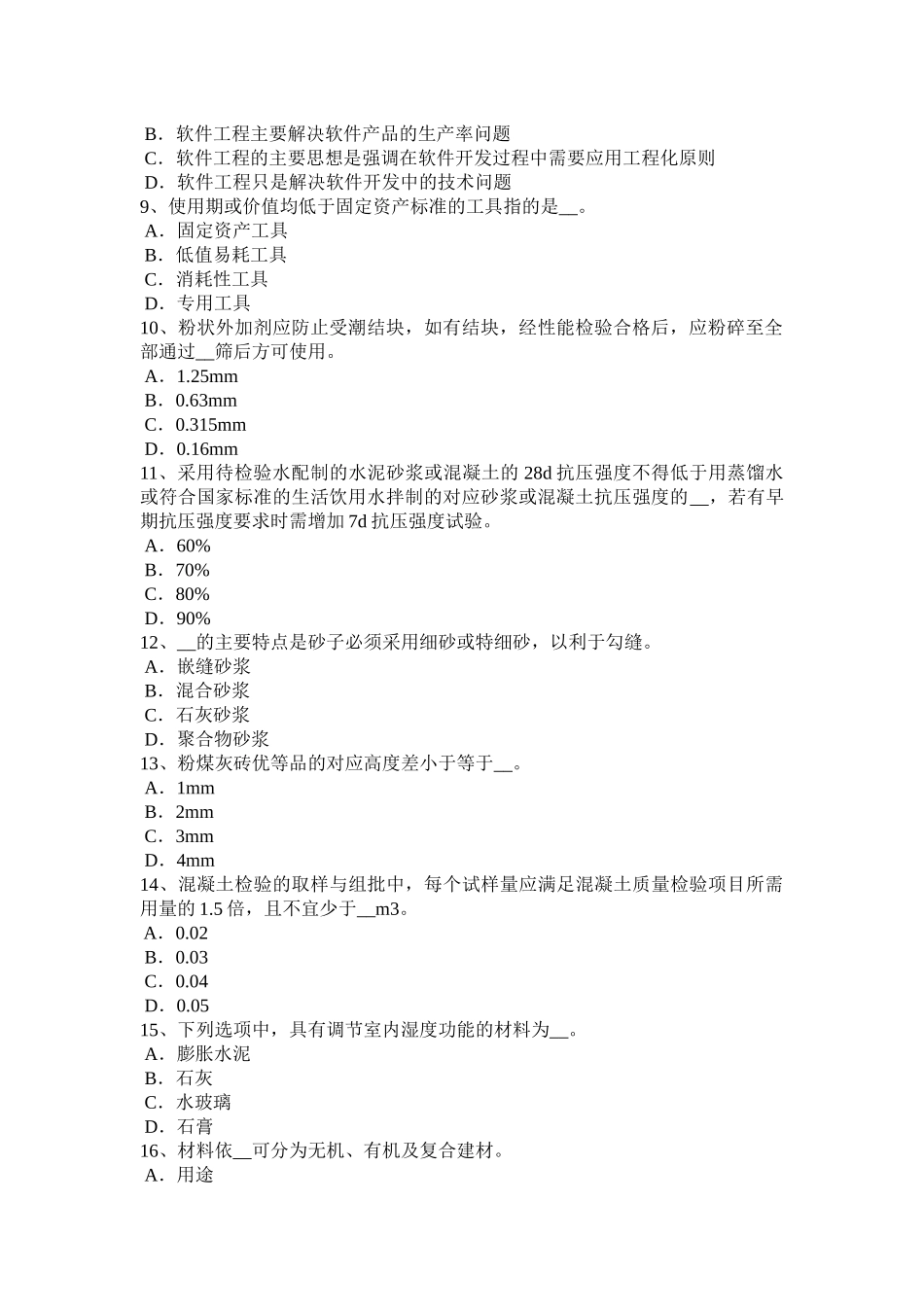 B．软件工程主要解决软件产品的生产率问题
C．软件工程的主要思想是强调在软件开发过程中需要应用工程化原则
D．软件工程只是解决软件开发中的技术问题
9、使用期或价值均低于固定资产标准的工具指的是__。
A．固定资产工具
B．低值易耗工具
C．消耗性工具
D．专用工具
10、粉状外加剂应防止受潮结块，如有结块，经性能检验合格后，应粉碎至全部通过__筛后方可使用。
A．1.25mm
B．0.63mm
C．0.315mm
D．0.16mm
11、采用待检验水配制的水泥砂浆或混凝土的 28d 抗压强度不得低于用蒸馏水或符合国家标准的生活饮用水拌制的对应砂浆或混凝土抗压强度的__，若有早期抗压强度要求时需增加 7d 抗压强度试验。
A．60%
B．70%
C．80%
D．90%
12、__的主要特点是砂子必须采用细砂或特细砂，以利于勾缝。
A．嵌缝砂浆
B．混合砂浆
C．石灰砂浆
D．聚合物砂浆
13、粉煤灰砖优等品的对应高度差小于等于__。
A．1mm
B．2mm
C．3mm
D．4mm
14、混凝土检验的取样与组批中，每个试样量应满足混凝土质量检验项目所需用量的 1.5 倍，且不宜少于__m3。
A．0.02
B．0.03
C．0.04
D．0.05
15、下列选项中，具有调节室内湿度功能的材料为__。
A．膨胀水泥
B．石灰
C．水玻璃
D．石膏
16、材料依__可分为无机、有机及复合建材。
A．用途